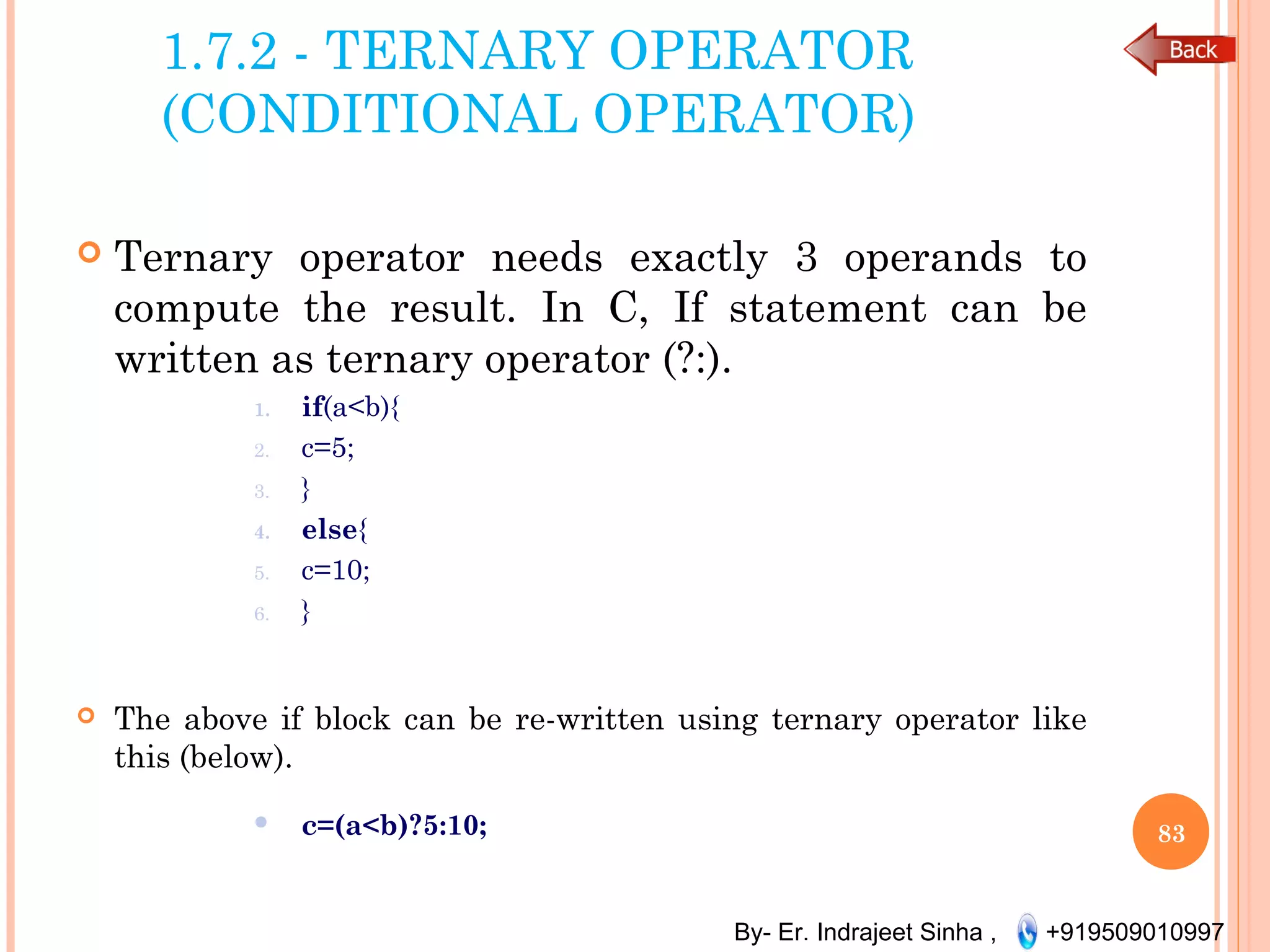 1.7.2 - TERNARY OPERATOR (CONDITIONAL OPERATOR)

Back

Ternary operator needs exactly 3 operands to compute the result. In C, If statement can be written as ternary operator (?:).

1. if(a<b){
2. c=5;
3. }
4. else{
5. c=10;
6. }

The above if block can be re-written using ternary operator like this (below).

c=(a<b)?5:10;

83

By- Er. Indrajeet Sinha , +919509010997